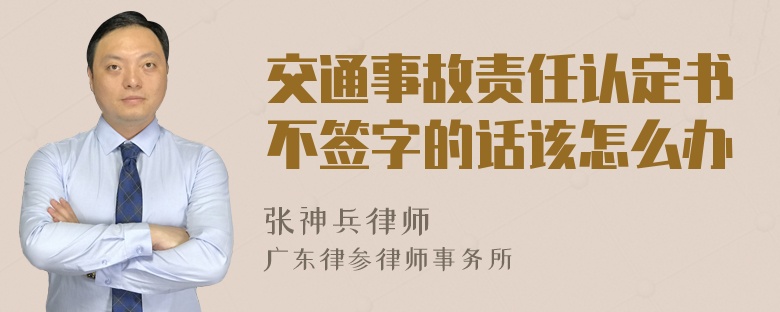 交通事故责任认定书不签字的话该怎么办

张神兵律师
广东律参律师事务所